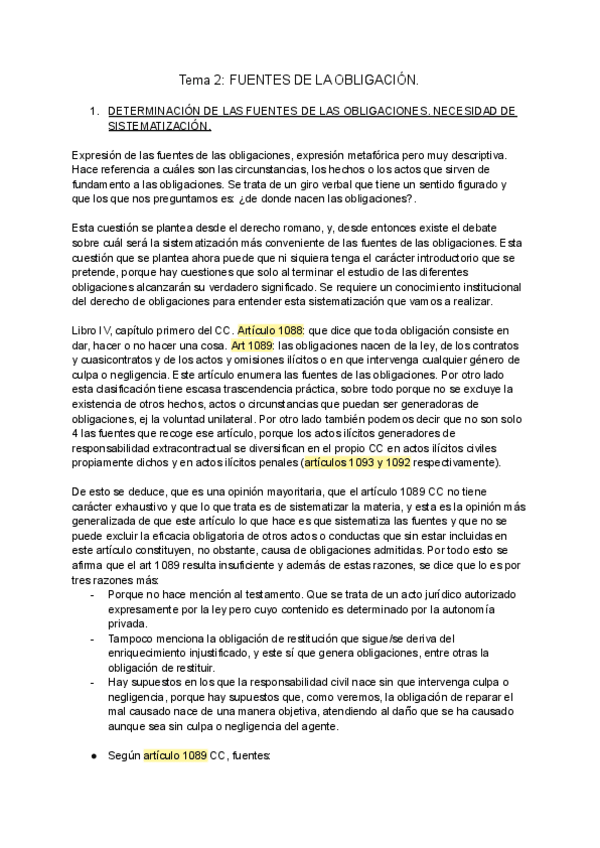 Tema 2: FUENTES DE LA OBLIGACIÓN.

1. DETERMINACIÓN DE LAS FUENTES DE LAS OBLIGACIONES. NECESIDAD DE SISTEMATIZACIÓN.

Expresión de las fuentes de las obligaciones, expresión metafórica pero muy descriptiva. Hace referencia a cuáles son las circunstancias, los hechos o los actos que sirven de fundamento a las obligaciones. Se trata de un giro verbal que tiene un sentido figurado y que los que nos preguntamos es: ¿de donde nacen las obligaciones?.

Esta cuestión se plantea desde el derecho romano, y, desde entonces existe el debate sobre cuál será la sistematización más conveniente de las fuentes de las obligaciones. Esta cuestión que se plantea ahora puede que ni siquiera tenga el carácter introductorio que se pretende, porque hay cuestiones que solo al terminar el estudio de las diferentes obligaciones alcanzarán su verdadero significado. Se requiere un conocimiento institucional del derecho de obligaciones para entender esta sistematización que vamos a realizar.

Libro IV, capítulo primero del CC. Artículo 1088: que dice que toda obligación consiste en dar, hacer o no hacer una cosa. Art 1089: las obligaciones nacen de la ley, de los contratos y cuasicontratos y de los actos y omisiones ilícitos o en que intervenga cualquier género de culpa o negligencia. Este artículo enumera las fuentes de las obligaciones. Por otro lado esta clasificación tiene escasa trascendencia práctica, sobre todo porque no se excluye la existencia de otros hechos, actos o circunstancias que puedan ser generadoras de obligaciones, ej la voluntad unilateral. Por otro lado también podemos decir que no son solo 4 las fuentes que recoge ese artículo, porque los actos ilícitos generadores de responsabilidad extracontractual se diversifican en el propio CC en actos ilícitos civiles propiamente dichos y en actos ilícitos penales (artículos 1093 y 1092 respectivamente).

De esto se deduce, que es una opinión mayoritaria, que el artículo 1089 CC no tiene carácter exhaustivo y que lo que trata es de sistematizar la materia, y esta es la opinión más generalizada de que este artículo lo que hace es que sistematiza las fuentes y que no se puede excluir la eficacia obligatoria de otros actos o conductas que sin estar incluidas en este artículo constituyen, no obstante, causa de obligaciones admitidas. Por todo esto se afirma que el art 1089 resulta insuficiente y además de estas razones, se dice que lo es por tres razones más:
- Porque no hace mención al testamento. Que se trata de un acto jurídico autorizado expresamente por la ley pero cuyo contenido es determinado por la autonomía privada.
- Tampoco menciona la obligación de restitución que sigue/se deriva del enriquecimiento injustificado, y este sí que genera obligaciones, entre otras la obligación de restituir.
- Hay supuestos en los que la responsabilidad civil nace sin que intervenga culpa o negligencia, porque hay supuestos que, como veremos, la obligación de reparar el mal causado nace de una manera objetiva, atendiendo al daño que se ha causado aunque sea sin culpa o negligencia del agente.

● Según artículo 1089 CC, fuentes: